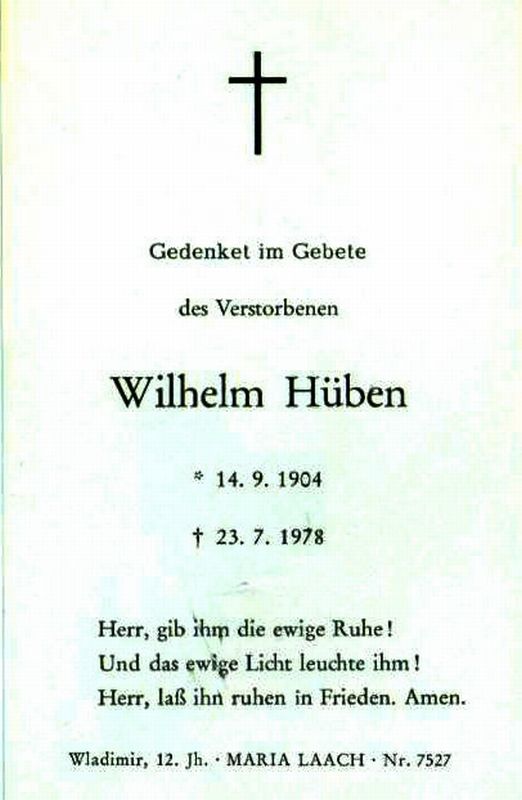 Gedenket im Gebete

des Verstorbenen

Wilhelm Hüben

* 14. 9. 1904

† 23. 7. 1978

Herr, gib ihm die ewige Ruhe!
Und das ewige Licht leuchte ihm!
Herr, laß ihn ruhen in Frieden. Amen.

Wladimir, 12. Jh. · MARIA LAACH · Nr. 7527